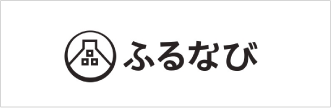 ふるなび